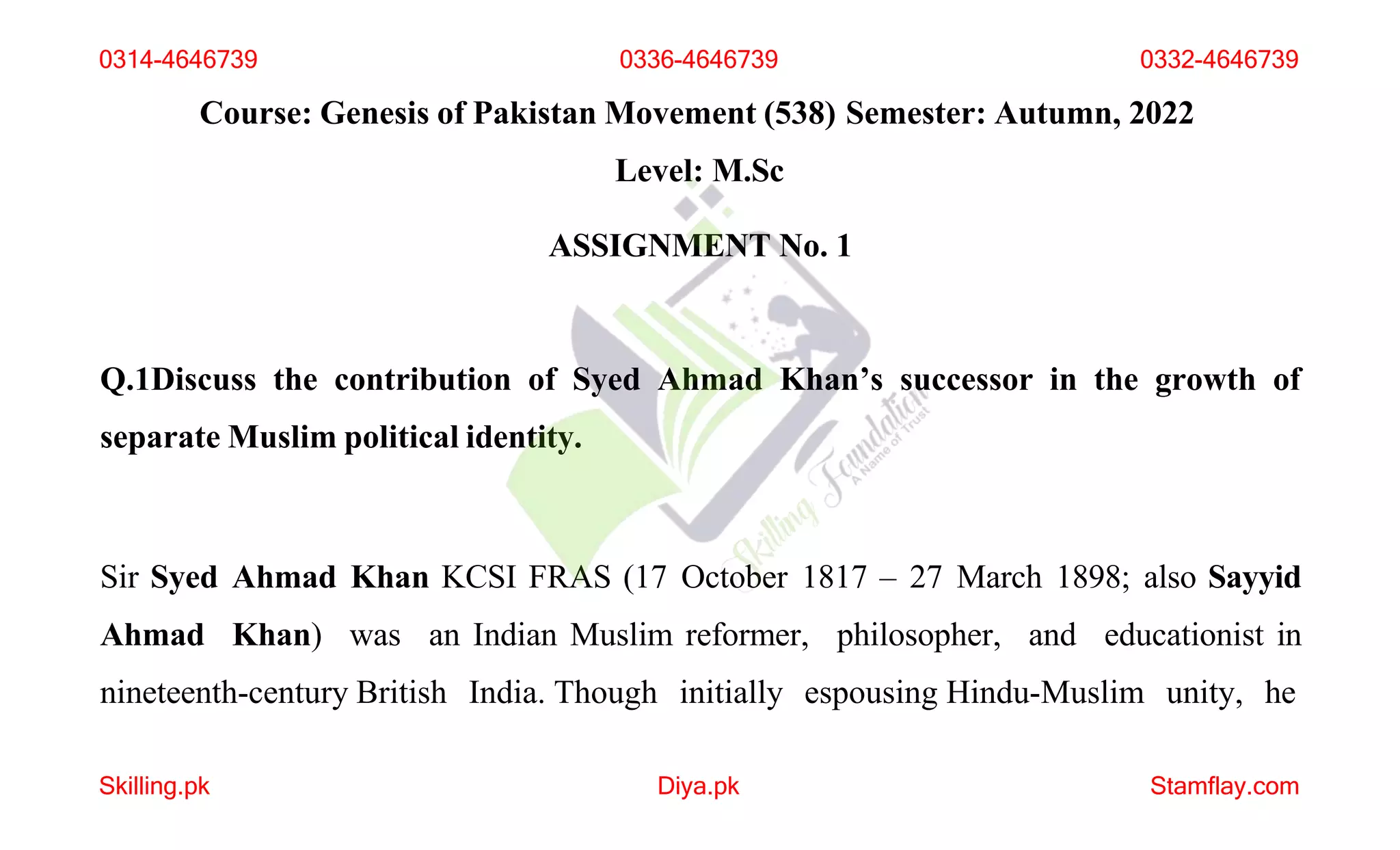 0314-4646739 0336-4646739 0332-4646739

Course: Genesis of Pakistan Movement (538) Semester: Autumn, 2022

Level: M.Sc

ASSIGNMENT No. 1

Q.1Discuss the contribution of Syed Ahmad Khan's successor in the growth of separate Muslim political identity.

Skilling Foundation
A Name of Trust

Sir Syed Ahmad Khan KCSI FRAS (17 October 1817 – 27 March 1898; also Sayyid Ahmad Khan) was an Indian Muslim reformer, philosopher, and educationist in nineteenth-century British India. Though initially espousing Hindu-Muslim unity, he

Skilling.pk Diya.pk Stamflay.com